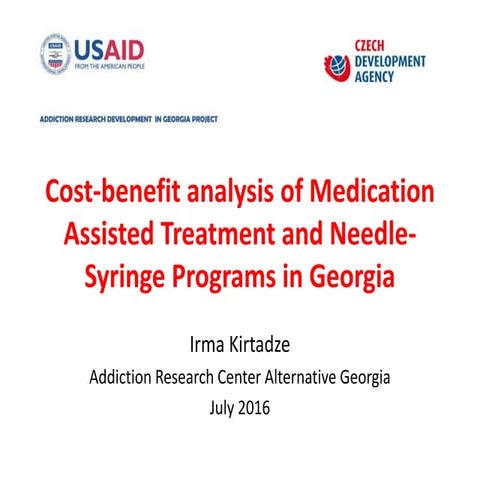 USAID
FROM THE AMERICAN PEOPLE

CZECH
DEVELOPMENT
AGENCY

ADDICTION RESEARCH DEVELOPMENT IN GEORGIA PROJECT

Cost-benefit analysis of Medication Assisted Treatment and Needle-Syringe Programs in Georgia

Irma Kirtadze
Addiction Research Center Alternative Georgia
July 2016